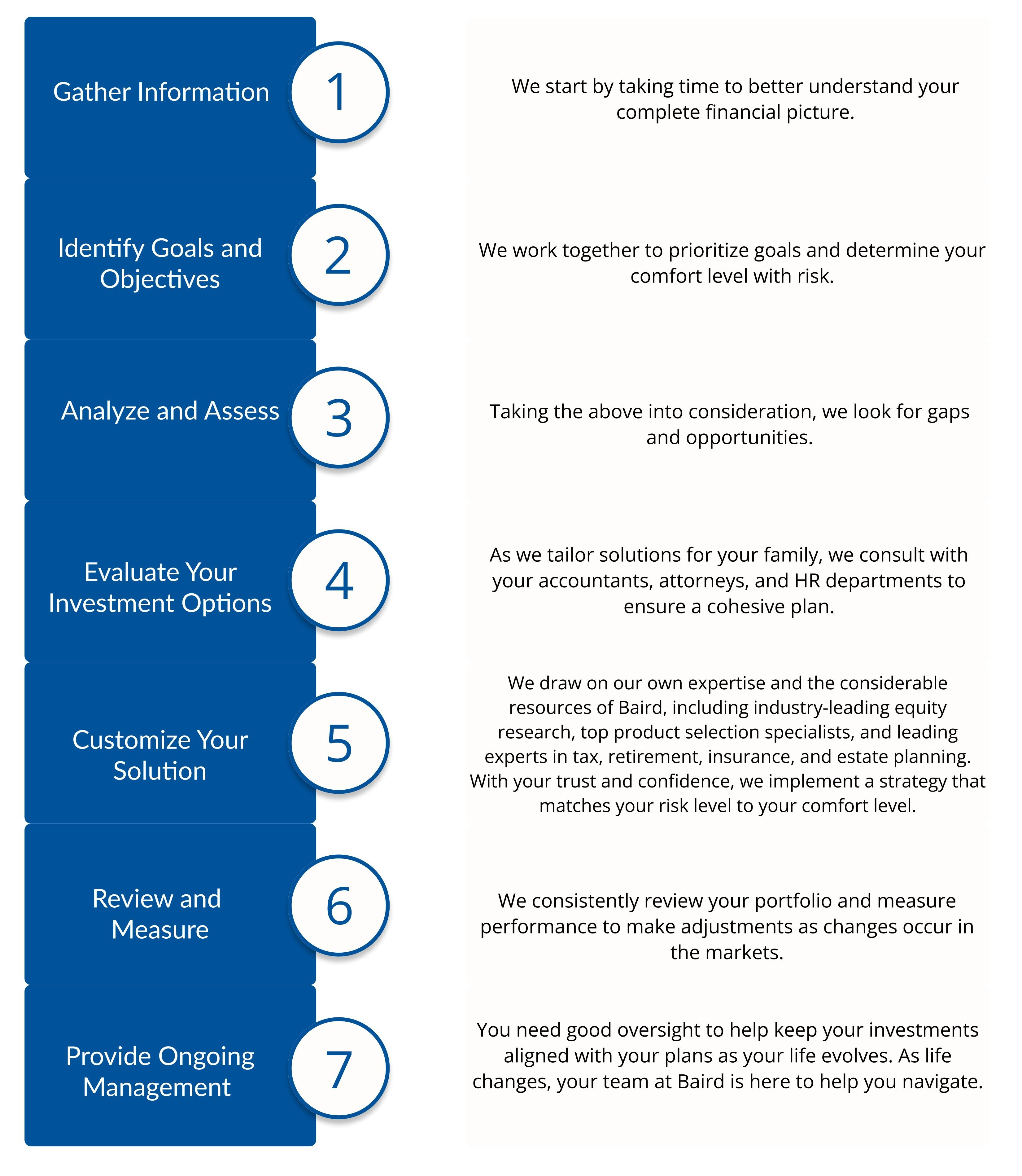 Gather Information

1

We start by taking time to better understand your complete financial picture.

Identify Goals and Objectives

2

We work together to prioritize goals and determine your comfort level with risk.

Analyze and Assess

3

Taking the above into consideration, we look for gaps and opportunities.

Evaluate Your Investment Options

4

As we tailor solutions for your family, we consult with your accountants, attorneys, and HR departments to ensure a cohesive plan.

Customize Your Solution

5

We draw on our own expertise and the considerable resources of Baird, including industry-leading equity research, top product selection specialists, and leading experts in tax, retirement, insurance, and estate planning. With your trust and confidence, we implement a strategy that matches your risk level to your comfort level.

Review and Measure

6

We consistently review your portfolio and measure performance to make adjustments as changes occur in the markets.

Provide Ongoing Management

7

You need good oversight to help keep your investments aligned with your plans as your life evolves. As life changes, your team at Baird is here to help you navigate.